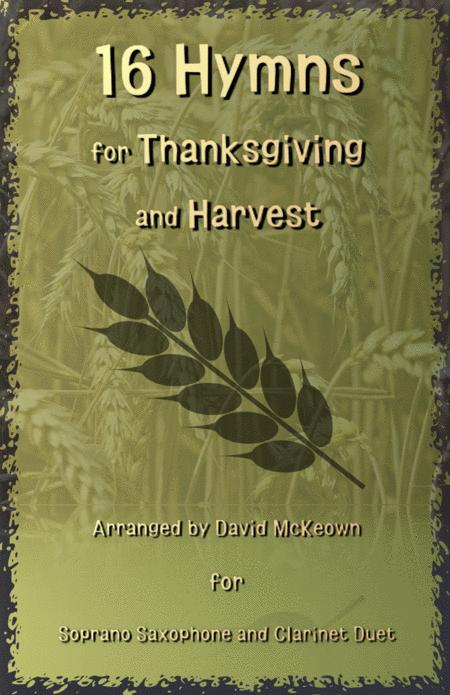 16 Hymns

for Thanksgiving

and Harvest

Arranged by David McKeown

for

Soprano Saxophone and Clarinet Duet